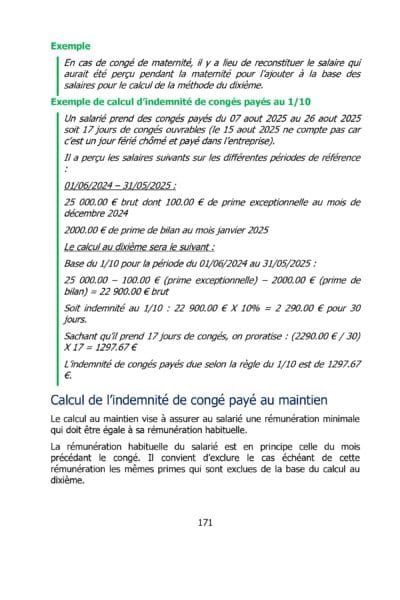 Exemple

En cas de congé de maternité, il y a lieu de reconstituer le salaire qui aurait été perçu pendant la maternité pour l'ajouter à la base des salaires pour le calcul de la méthode du dixième.

Exemple de calcul d'indemnité de congés payés au 1/10

Un salarié prend des congés payés du 07 aout 2025 au 26 aout 2025 soit 17 jours de congés ouvrables (le 15 aout 2025 ne compte pas car c'est un jour férié chômé et payé dans l'entreprise).

Il a perçu les salaires suivants sur les différentes périodes de référence :

01/06/2024 – 31/05/2025 :

25 000.00 € brut dont 100.00 € de prime exceptionnelle au mois de décembre 2024

2000.00 € de prime de bilan au mois janvier 2025

Le calcul au dixième sera le suivant :

Base du 1/10 pour la période du 01/06/2024 au 31/05/2025 :

25 000.00 – 100.00 € (prime exceptionnelle) – 2000.00 € (prime de bilan) = 22 900.00 € brut

Soit indemnité au 1/10 : 22 900.00 € X 10% = 2 290.00 € pour 30 jours.

Sachant qu'il prend 17 jours de congés, on proratise : (2290.00 € / 30) X 17 = 1297.67 €

L'indemnité de congés payés due selon la règle du 1/10 est de 1297.67 €.

Calcul de l'indemnité de congé payé au maintien

Le calcul au maintien vise à assurer au salarié une rémunération minimale qui doit être égale à sa rémunération habituelle.

La rémunération habituelle du salarié est en principe celle du mois précédant le congé. Il convient d'exclure le cas échéant de cette rémunération les mêmes primes qui sont exclues de la base du calcul au dixième.

171